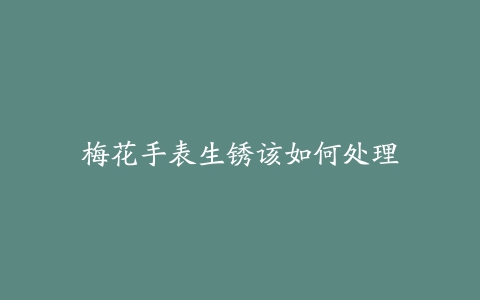 梅花手表生锈该如何处理